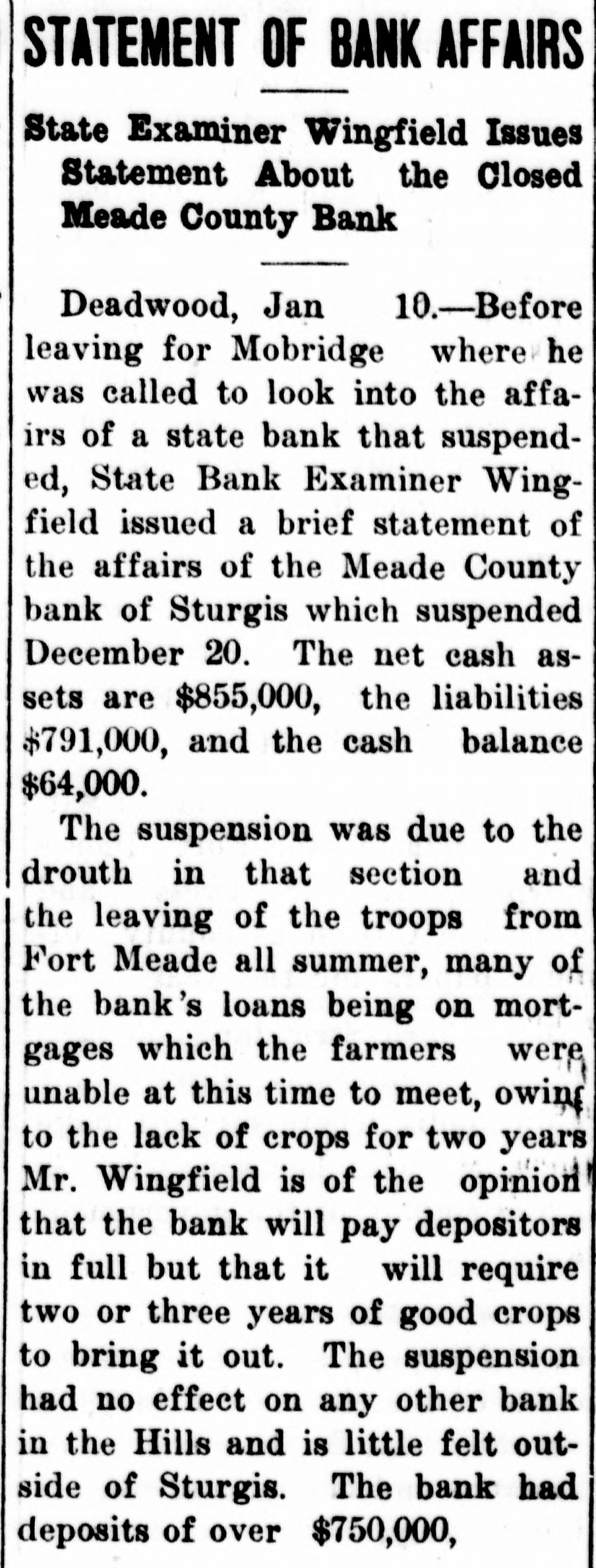 STATEMENT OF BANK AFFAIRS

State Examiner Wingfield Issues Statement About the Closed Meade County Bank

Deadwood, Jan 10.—Before leaving for Mobridge where he was called to look into the affairs of a state bank that suspended, State Bank Examiner Wingfield issued a brief statement of the affairs of the Meade County bank of Sturgis which suspended December 20. The net cash assets are $855,000, the liabilities $791,000, and the cash balance $64,000.

The suspension was due to the drouth in that section and the leaving of the troops from Fort Meade all summer, many of the bank's loans being on mortgages which the farmers were unable at this time to meet, owing to the lack of crops for two years Mr. Wingfield is of the opinion that the bank will pay depositors in full but that it will require two or three years of good crops to bring it out. The suspension had no effect on any other bank in the Hills and is little felt outside of Sturgis. The bank had deposits of over $750,000,